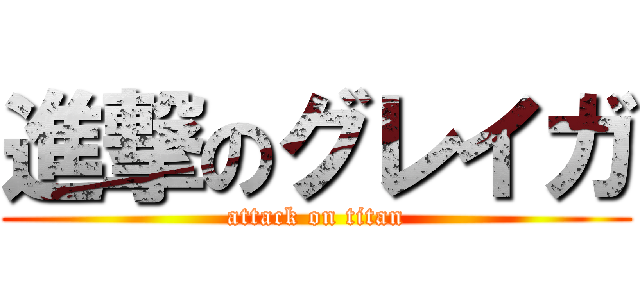 進撃のグレイガ
attack on titan